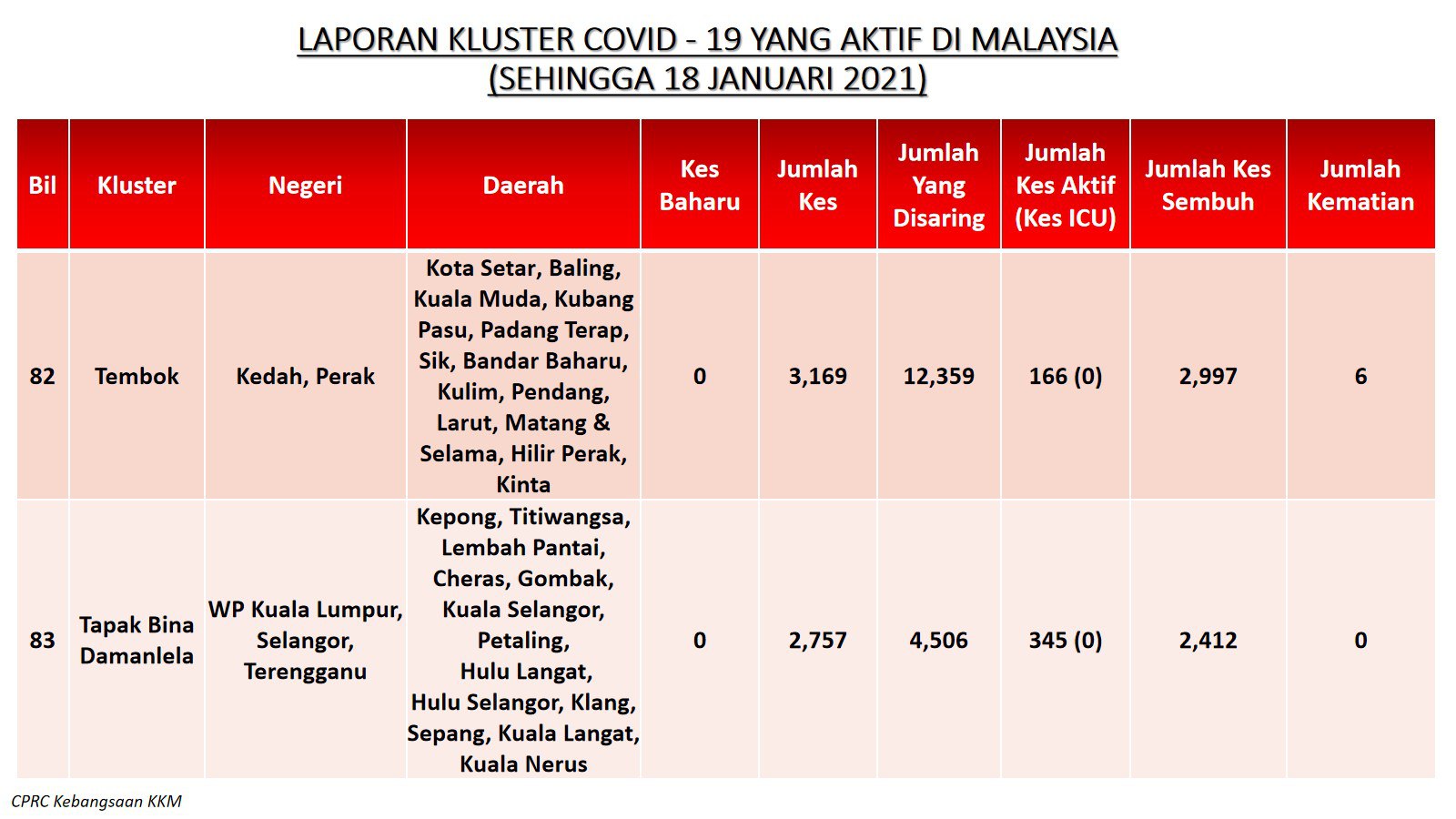 LAPORAN KLUSTER COVID - 19 YANG AKTIF DI MALAYSIA
(SEHINGGA 18 JANUARI 2021)

| Bil | Kluster | Negeri | Daerah | Kes Baharu | Jumlah Kes | Jumlah Yang Disaring | Jumlah Kes Aktif (Kes ICU) | Jumlah Kes Sembuh | Jumlah Kematian |
|---|---|---|---|---|---|---|---|---|---|
| 82 | Tembok | Kedah, Perak | Kota Setar, Baling, Kuala Muda, Kubang Pasu, Padang Terap, Sik, Bandar Baharu, Kulim, Pendang, Larut, Matang & Selama, Hilir Perak, Kinta | 0 | 3,169 | 12,359 | 166 (0) | 2,997 | 6 |
| 83 | Tapak Bina Damanlela | WP Kuala Lumpur, Selangor, Terengganu | Kepong, Titiwangsa, Lembah Pantai, Cheras, Gombak, Kuala Selangor, Petaling, Hulu Langat, Hulu Selangor, Klang, Sepang, Kuala Langat, Kuala Nerus | 0 | 2,757 | 4,506 | 345 (0) | 2,412 | 0 |

CPRC Kebangsaan KKM